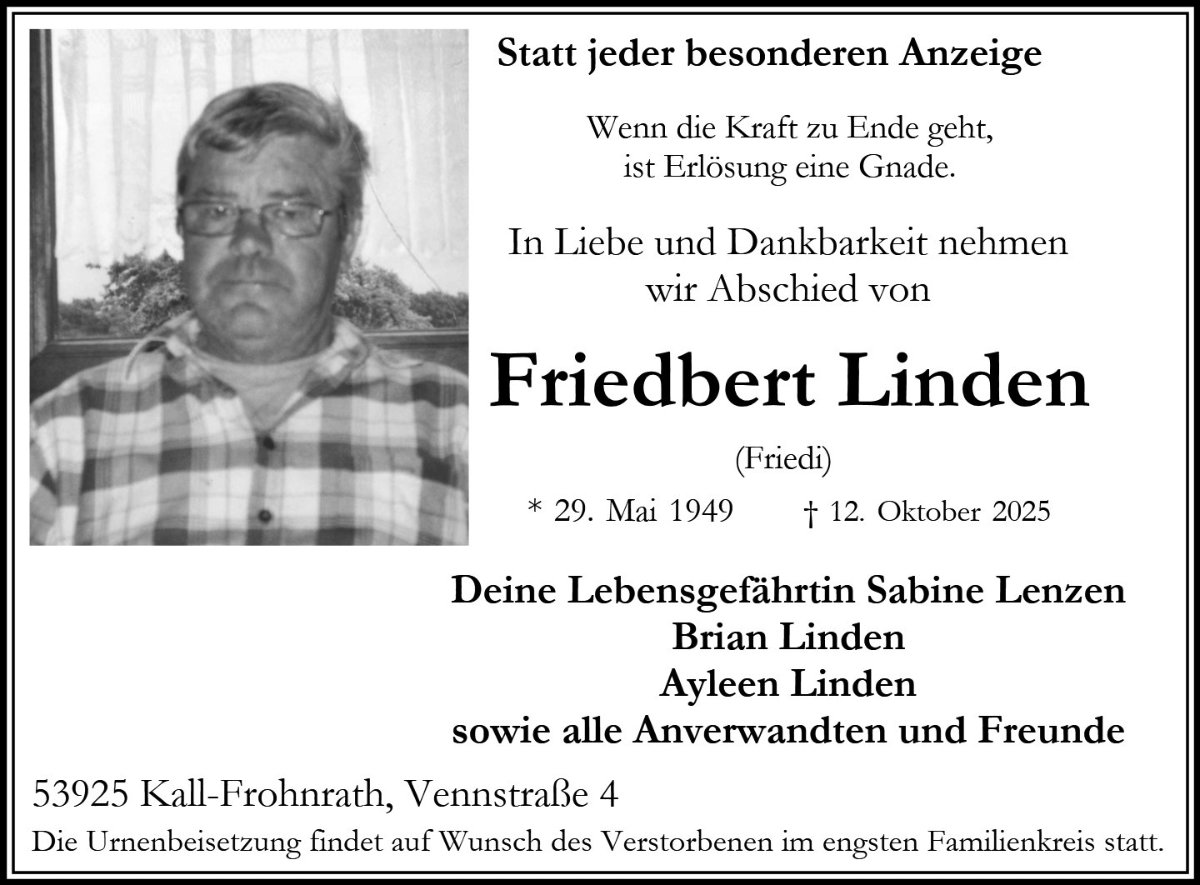 Statt jeder besonderen Anzeige

Wenn die Kraft zu Ende geht,
ist Erlösung eine Gnade.

In Liebe und Dankbarkeit nehmen
wir Abschied von

Friedbert Linden

(Friedi)

* 29. Mai 1949     † 12. Oktober 2025

Deine Lebensgefährtin Sabine Lenzen
Brian Linden
Ayleen Linden
sowie alle Anverwandten und Freunde

53925 Kall-Frohnrath, Vennstraße 4

Die Urnenbeisetzung findet auf Wunsch des Verstorbenen im engsten Familienkreis statt.